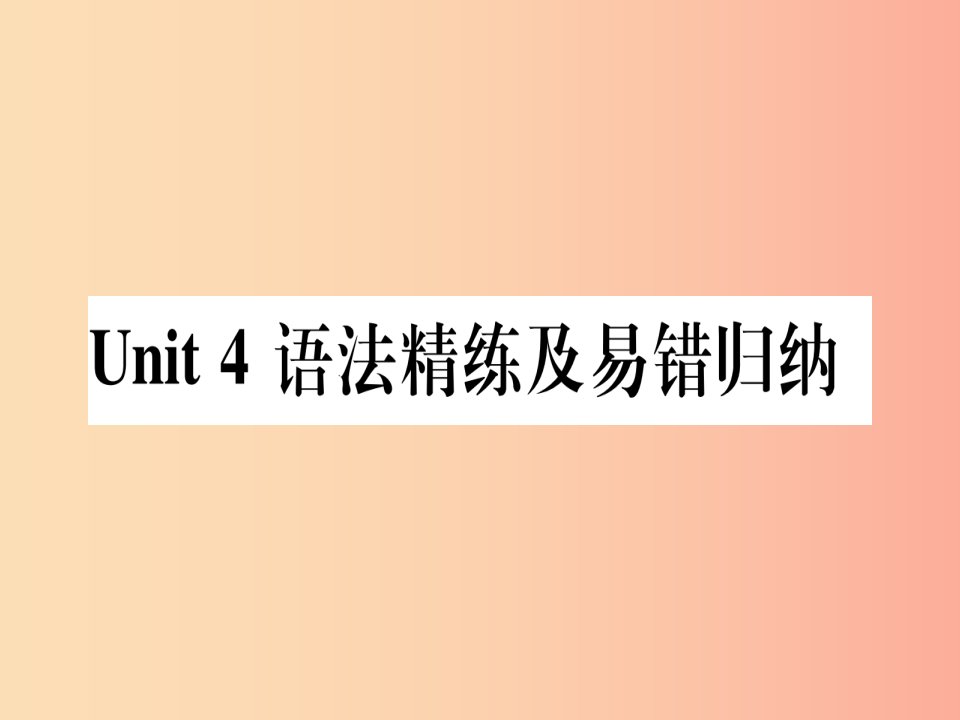 Unit 4 语法精练及易错归纳